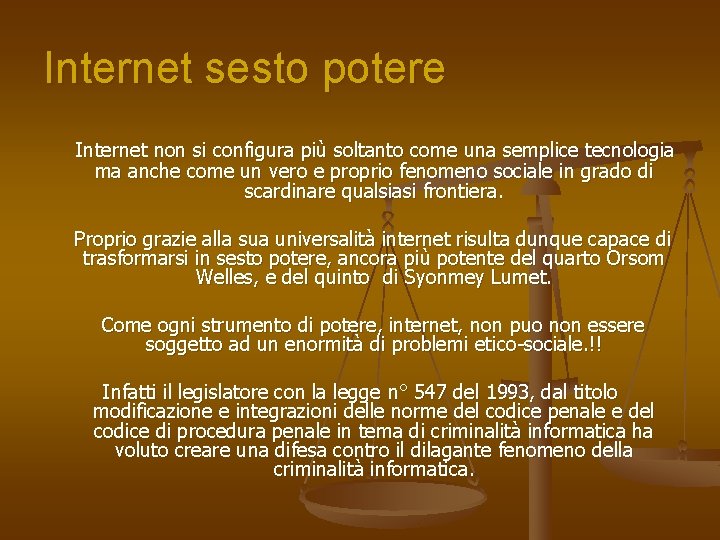 Internet sesto potere

Internet non si configura più soltanto come una semplice tecnologia ma anche come un vero e proprio fenomeno sociale in grado di scardinare qualsiasi frontiera.

Proprio grazie alla sua universalità internet risulta dunque capace di trasformarsi in sesto potere, ancora più potente del quarto Orsom Welles, e del quinto di Syonmey Lumet.

Come ogni strumento di potere, internet, non puo non essere soggetto ad un enormità di problemi etico-sociale.!!

Infatti il legislatore con la legge n° 547 del 1993, dal titolo modificazione e integrazioni delle norme del codice penale e del codice di procedura penale in tema di criminalità informatica ha voluto creare una difesa contro il dilagante fenomeno della criminalità informatica.